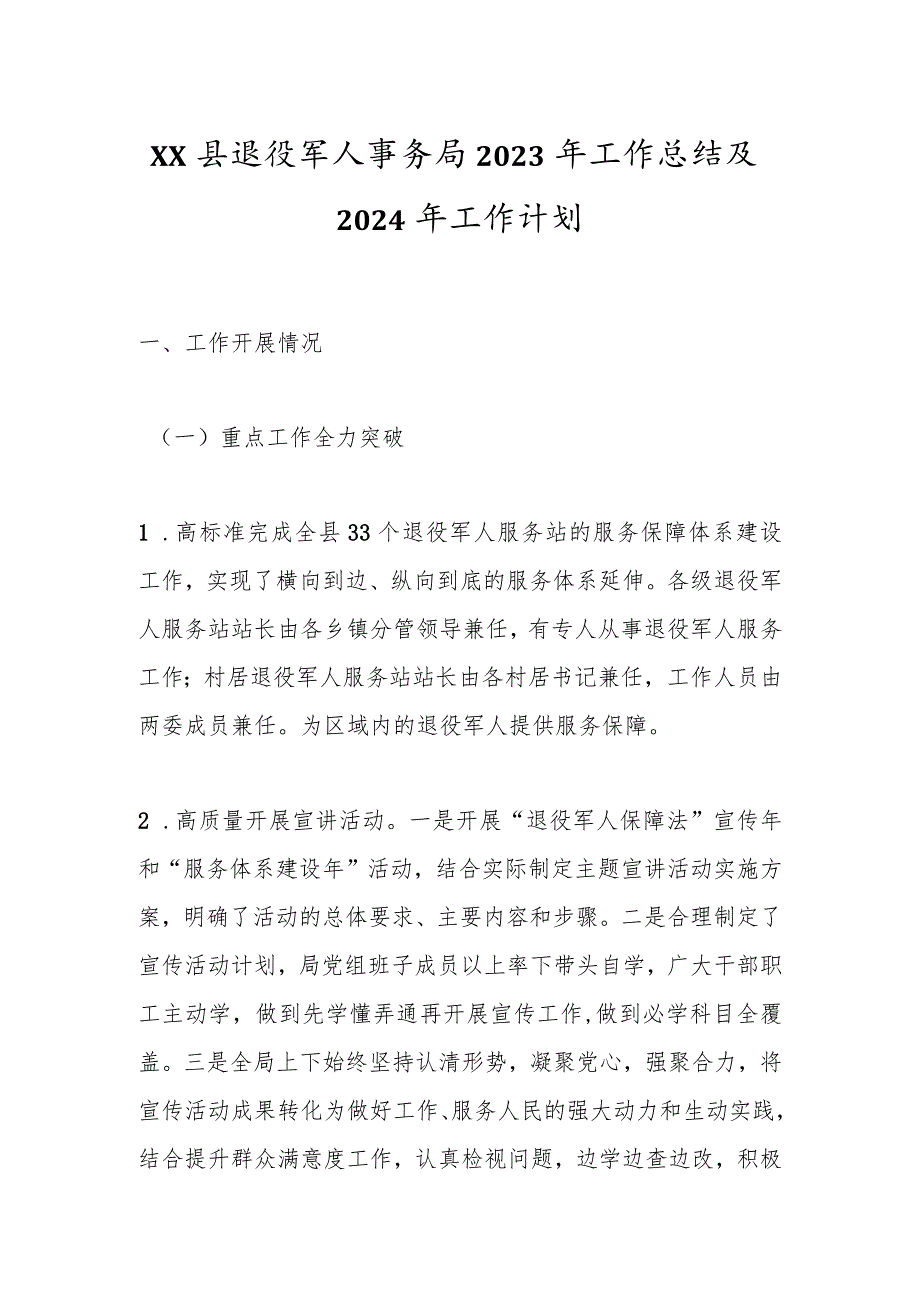 XX县退役军人事务局2023年工作总结及2024年工作计划

一、工作开展情况

（一）重点工作全力突破

1．高标准完成全县33个退役军人服务站的服务保障体系建设工作，实现了横向到边、纵向到底的服务体系延伸。各级退役军人服务站站长由各乡镇分管领导兼任，有专人从事退役军人服务工作；村居退役军人服务站站长由各村居书记兼任，工作人员由两委成员兼任。为区域内的退役军人提供服务保障。

2．高质量开展宣讲活动。一是开展“退役军人保障法”宣传年和“服务体系建设年”活动，结合实际制定主题宣讲活动实施方案，明确了活动的总体要求、主要内容和步骤。二是合理制定了宣传活动计划，局党组班子成员以上率下带头自学，广大干部职工主动学，做到先学懂弄通再开展宣传工作,做到必学科目全覆盖。三是全局上下始终坚持认清形势，凝聚党心，强聚合力，将宣传活动成果转化为做好工作、服务人民的强大动力和生动实践，结合提升群众满意度工作，认真检视问题，边学边查边改，积极